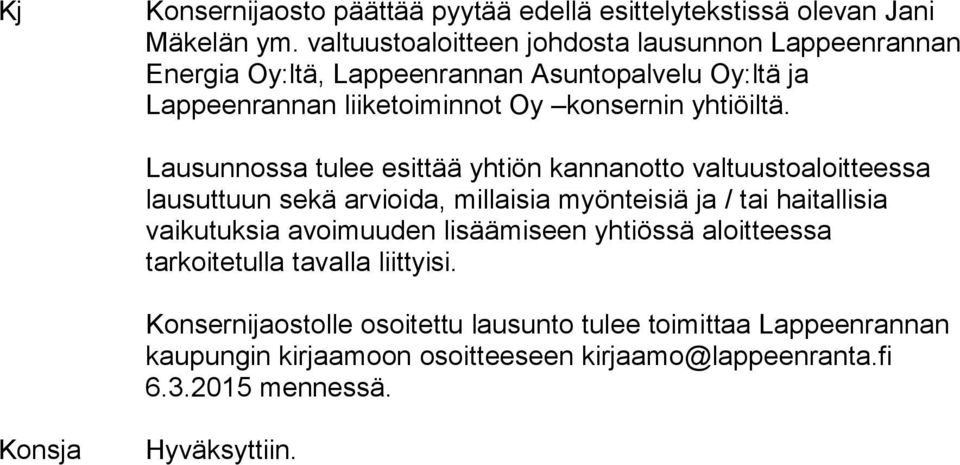 Kj

Konsernijaosto päättää pyytää edellä esittelytekstissä olevan Jani Mäkelän ym. valtuustoaloitteen johdosta lausunnon Lappeenrannan Energia Oy:ltä, Lappeenrannan Asuntopalvelu Oy:ltä ja Lappeenrannan liiketoiminnot Oy –konsernin yhtiöiltä.

Lausunnossa tulee esittää yhtiön kannanotto valtuustoaloitteessa lausuttuun sekä arvioida, millaisia myönteisiä ja / tai haitallisia vaikutuksia avoimuuden lisäämiseen yhtiössä aloitteessa tarkoitetulla tavalla liittyisi.

Konsernijaostolle osoitettu lausunto tulee toimittaa Lappeenrannan kaupungin kirjaamoon osoitteeseen kirjaamo@lappeenranta.fi 6.3.2015 mennessä.

Konsja

Hyväksyttiin.